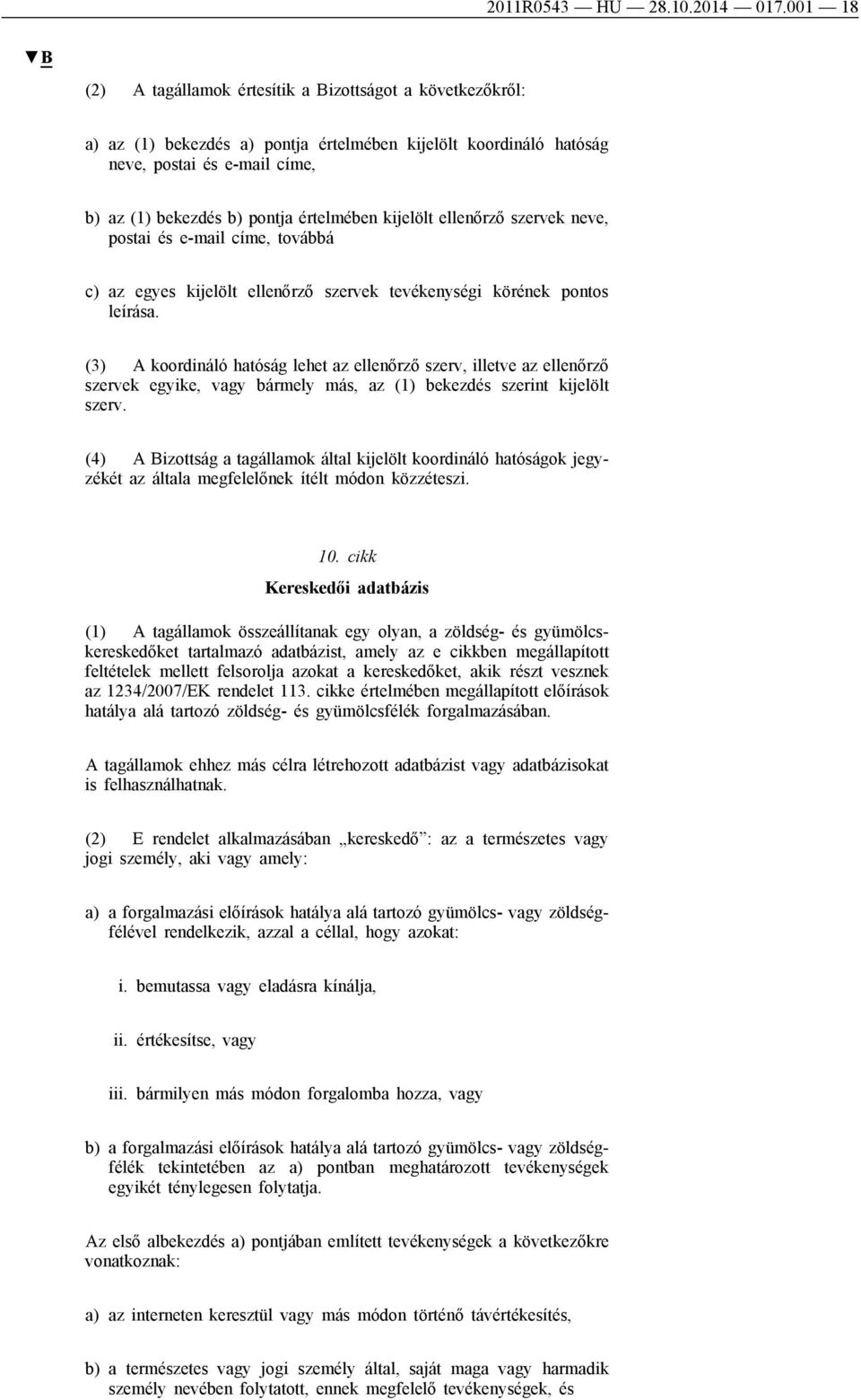 2011R0543 — HU — 28.10.2014 — 017.001 — 18

▼B

(2) A tagállamok értesítik a Bizottságot a következőkről:

a) az (1) bekezdés a) pontja értelmében kijelölt koordináló hatóság neve, postai és e-mail címe,

b) az (1) bekezdés b) pontja értelmében kijelölt ellenőrző szervek neve, postai és e-mail címe, továbbá

c) az egyes kijelölt ellenőrző szervek tevékenységi körének pontos leírása.

(3) A koordináló hatóság lehet az ellenőrző szerv, illetve az ellenőrző szervek egyike, vagy bármely más, az (1) bekezdés szerint kijelölt szerv.

(4) A Bizottság a tagállamok által kijelölt koordináló hatóságok jegyzékét az általa megfelelőnek ítélt módon közzéteszi.

10. cikk
Kereskedői adatbázis

(1) A tagállamok összeállítanak egy olyan, a zöldség- és gyümölcskereskedőket tartalmazó adatbázist, amely az e cikkben megállapított feltételek mellett felsorolja azokat a kereskedőket, akik részt vesznek az 1234/2007/EK rendelet 113. cikke értelmében megállapított előírások hatálya alá tartozó zöldség- és gyümölcsfélék forgalmazásában.

A tagállamok ehhez más célra létrehozott adatbázist vagy adatbázisokat is felhasználhatnak.

(2) E rendelet alkalmazásában „kereskedő”: az a természetes vagy jogi személy, aki vagy amely:

a) a forgalmazási előírások hatálya alá tartozó gyümölcs- vagy zöldségfélével rendelkezik, azzal a céllal, hogy azokat:

i. bemutassa vagy eladásra kínálja,

ii. értékesítse, vagy

iii. bármilyen más módon forgalomba hozza, vagy

b) a forgalmazási előírások hatálya alá tartozó gyümölcs- vagy zöldségfélék tekintetében az a) pontban meghatározott tevékenységek egyikét ténylegesen folytatja.

Az első albekezdés a) pontjában említett tevékenységek a következőkre vonatkoznak:

a) az interneten keresztül vagy más módon történő távértékesítés,

b) a természetes vagy jogi személy által, saját maga vagy harmadik személy nevében folytatott, ennek megfelelő tevékenységek, és